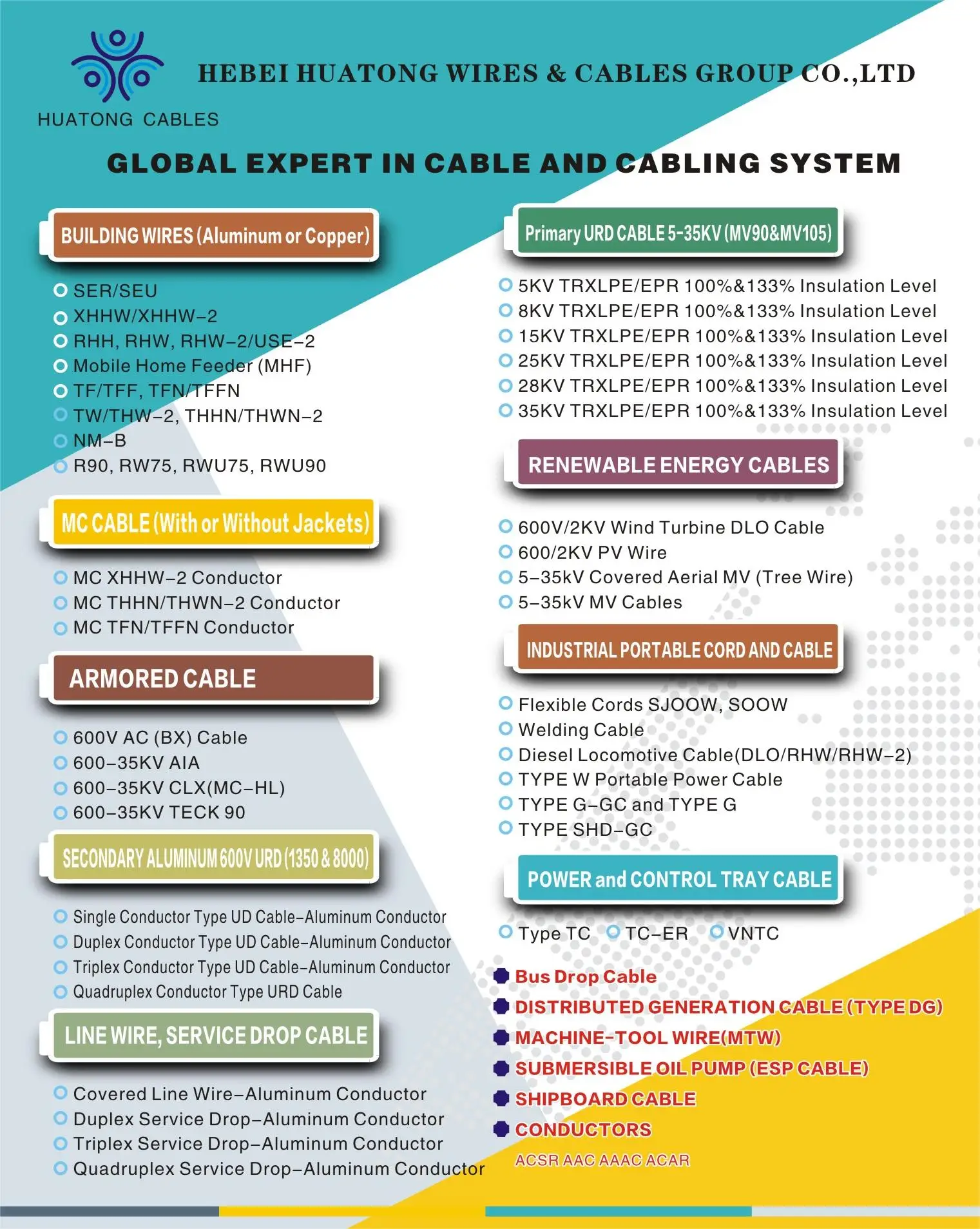 HUATONG CABLES

HEBEI HUATONG WIRES & CABLES GROUP CO.,LTD

GLOBAL EXPERT IN CABLE AND CABLING SYSTEM

BUILDING WIRES (Aluminum or Copper)

SER/SEU
XHHW/XHHW-2
RHH, RHW, RHW-2/USE-2
Mobile Home Feeder (MHF)
TF/TFF, TFN/TFFN
TW/THW-2, THHN/THWN-2
NM-B
R90, RW75, RWU75, RWU90

MC CABLE (With or Without Jackets)

MC XHHW-2 Conductor
MC THHN/THWN-2 Conductor
MC TFN/TFFN Conductor

ARMORED CABLE

600V AC (BX) Cable
600-35KV AIA
600-35KV CLX(MC-HL)
600-35KV TECK 90

SECONDARY ALUMINUM 600V URD (1350 & 8000)

Single Conductor Type UD Cable-Aluminum Conductor
Duplex Conductor Type UD Cable-Aluminum Conductor
Triplex Conductor Type UD Cable-Aluminum Conductor
Quadruplex Conductor Type URD Cable

LINE WIRE, SERVICE DROP CABLE

Covered Line Wire-Aluminum Conductor
Duplex Service Drop-Aluminum Conductor
Triplex Service Drop-Aluminum Conductor
Quadruplex Service Drop-Aluminum Conductor

Primary URD CABLE 5-35KV (MV90&MV105)

5KV TRXLPE/EPR 100%&133% Insulation Level
8KV TRXLPE/EPR 100%&133% Insulation Level
15KV TRXLPE/EPR 100%&133% Insulation Level
25KV TRXLPE/EPR 100%&133% Insulation Level
28KV TRXLPE/EPR 100%&133% Insulation Level
35KV TRXLPE/EPR 100%&133% Insulation Level

RENEWABLE ENERGY CABLES

600V/2KV Wind Turbine DLO Cable
600/2KV PV Wire
5-35kV Covered Aerial MV (Tree Wire)
5-35kV MV Cables

INDUSTRIAL PORTABLE CORD AND CABLE

Flexible Cords SJOOW, SOOW
Welding Cable
Diesel Locomotive Cable(DLO/RHW/RHW-2)
TYPE W Portable Power Cable
TYPE G-GC and TYPE G
TYPE SHD-GC

POWER and CONTROL TRAY CABLE

Type TC TC-ER VNTC

Bus Drop Cable
DISTRIBUTED GENERATION CABLE (TYPE DG)
MACHINE-TOOL WIRE(MTW)
SUBMERSIBLE OIL PUMP (ESP CABLE)
SHIPBOARD CABLE
CONDUCTORS
ACSR AAC AAAC ACAR